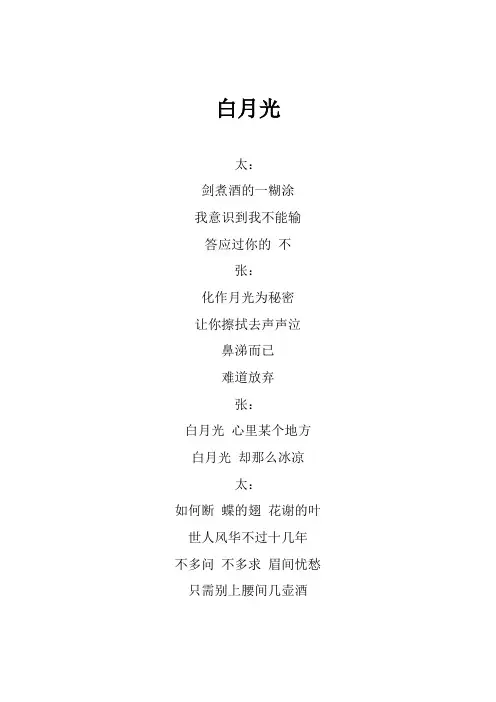 白月光

太：

剑煮酒的一糊涂

我意识到我不能输

答应过你的 不

张：

化作月光为秘密

让你擦拭去声声泣

鼻涕而已

难道放弃

张：

白月光 心里某个地方

白月光 却那么冰凉

太：

如何断 蝶的翅 花谢的叶

世人风华不过十几年

不多问 不多求 眉间忧愁

只需别上腰间几壶酒